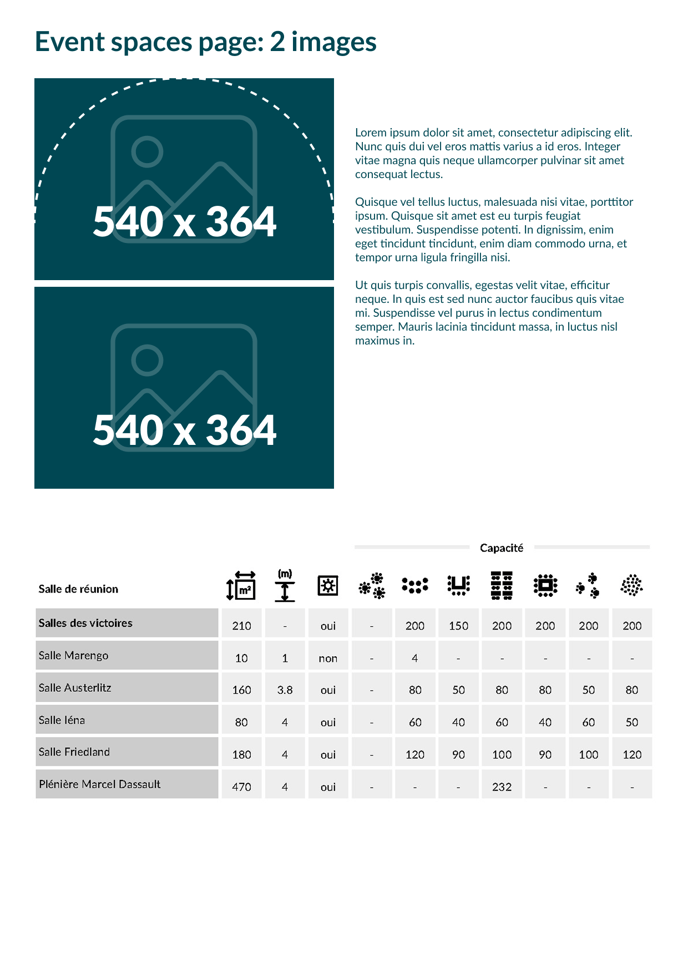 Event spaces page: 2 images

540 x 364

540 x 364

Lorem ipsum dolor sit amet, consectetur adipiscing elit. Nunc quis dui vel eros mattis varius a id eros. Integer vitae magna quis neque ullamcorper pulvinar sit amet consequat lectus.

Quisque vel tellus luctus, malesuada nisi vitae, porttitor ipsum. Quisque sit amet est eu turpis feugiat vestibulum. Suspendisse potenti. In dignissim, enim eget tincidunt tincidunt, enim diam commodo urna, et tempor urna ligula fringilla nisi.

Ut quis turpis convallis, egestas velit vitae, efficitur neque. In quis est sed nunc auctor faucibus quis vitae mi. Suspendisse vel purus in lectus condimentum semper. Mauris lacinia tincidunt massa, in luctus nisl maximus in.

Capacité

| Salle de réunion | m² | (m) | | | | | | | | |
|---|---|---|---|---|---|---|---|---|---|---|
| Salles des victoires | 210 | - | oui | - | 200 | 150 | 200 | 200 | 200 | 200 |
| Salle Marengo | 10 | 1 | non | - | 4 | - | - | - | - | - |
| Salle Austerlitz | 160 | 3.8 | oui | - | 80 | 50 | 80 | 80 | 50 | 80 |
| Salle Iéna | 80 | 4 | oui | - | 60 | 40 | 60 | 40 | 60 | 50 |
| Salle Friedland | 180 | 4 | oui | - | 120 | 90 | 100 | 90 | 100 | 120 |
| Plénière Marcel Dassault | 470 | 4 | oui | - | - | - | 232 | - | - | - |